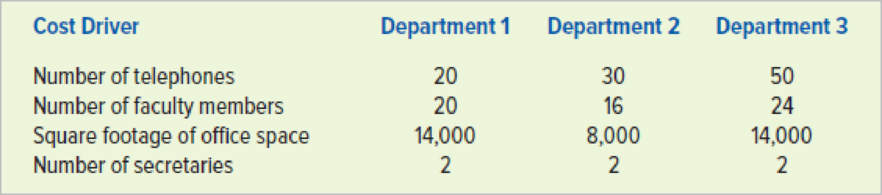 | Cost Driver | Department 1 | Department 2 | Department 3 |
|---|---|---|---|
| Number of telephones | 20 | 30 | 50 |
| Number of faculty members | 20 | 16 | 24 |
| Square footage of office space | 14,000 | 8,000 | 14,000 |
| Number of secretaries | 2 | 2 | 2 |